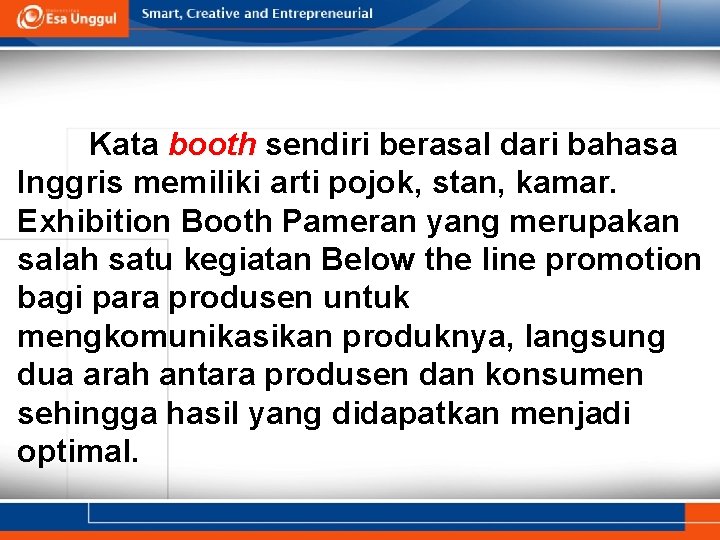 Esa Unggul

Smart, Creative and Entrepreneurial

Kata booth sendiri berasal dari bahasa Inggris memiliki arti pojok, stan, kamar. Exhibition Booth Pameran yang merupakan salah satu kegiatan Below the line promotion bagi para produsen untuk mengkomunikasikan produknya, langsung dua arah antara produsen dan konsumen sehingga hasil yang didapatkan menjadi optimal.